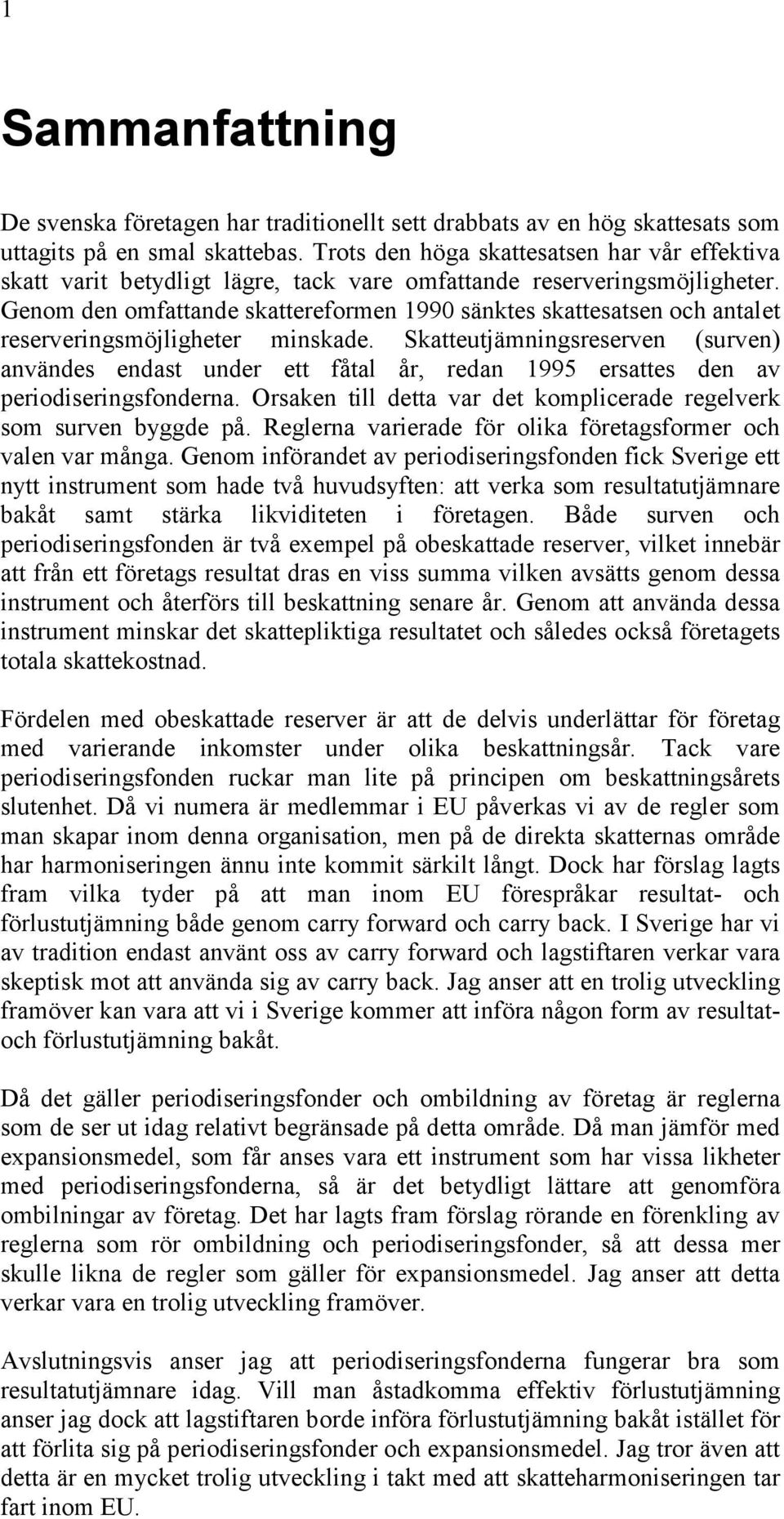 1

Sammanfattning

De svenska företagen har traditionellt sett drabbats av en hög skattesats som uttagits på en smal skattebas. Trots den höga skattesatsen har vår effektiva skatt varit betydligt lägre, tack vare omfattande reserveringsmöjligheter. Genom den omfattande skattereformen 1990 sänktes skattesatsen och antalet reserveringsmöjligheter minskade. Skatteutjämningsreserven (surven) användes endast under ett fåtal år, redan 1995 ersattes den av periodiseringsfonderna. Orsaken till detta var det komplicerade regelverk som surven byggde på. Reglerna varierade för olika företagsformer och valen var många. Genom införandet av periodiseringsfonden fick Sverige ett nytt instrument som hade två huvudsyften: att verka som resultatutjämnare bakåt samt stärka likviditeten i företagen. Både surven och periodiseringsfonden är två exempel på obeskattade reserver, vilket innebär att från ett företags resultat dras en viss summa vilken avsätts genom dessa instrument och återförs till beskattning senare år. Genom att använda dessa instrument minskar det skattepliktiga resultatet och således också företagets totala skattekostnad.

Fördelen med obeskattade reserver är att de delvis underlättar för företag med varierande inkomster under olika beskattningsår. Tack vare periodiseringsfonden ruckar man lite på principen om beskattningsårets slutenhet. Då vi numera är medlemmar i EU påverkas vi av de regler som man skapar inom denna organisation, men på de direkta skatternas område har harmoniseringen ännu inte kommit särkilt långt. Dock har förslag lagts fram vilka tyder på att man inom EU förespråkar resultat- och förlustutjämning både genom carry forward och carry back. I Sverige har vi av tradition endast använt oss av carry forward och lagstiftaren verkar vara skeptisk mot att använda sig av carry back. Jag anser att en trolig utveckling framöver kan vara att vi i Sverige kommer att införa någon form av resultat- och förlustutjämning bakåt.

Då det gäller periodiseringsfonder och ombildning av företag är reglerna som de ser ut idag relativt begränsade på detta område. Då man jämför med expansionsmedel, som får anses vara ett instrument som har vissa likheter med periodiseringsfonderna, så är det betydligt lättare att genomföra ombilningar av företag. Det har lagts fram förslag rörande en förenkling av reglerna som rör ombildning och periodiseringsfonder, så att dessa mer skulle likna de regler som gäller för expansionsmedel. Jag anser att detta verkar vara en trolig utveckling framöver.

Avslutningsvis anser jag att periodiseringsfonderna fungerar bra som resultatutjämnare idag. Vill man åstadkomma effektiv förlustutjämning anser jag dock att lagstiftaren borde införa förlustutjämning bakåt istället för att förlita sig på periodiseringsfonder och expansionsmedel. Jag tror även att detta är en mycket trolig utveckling i takt med att skatteharmoniseringen tar fart inom EU.